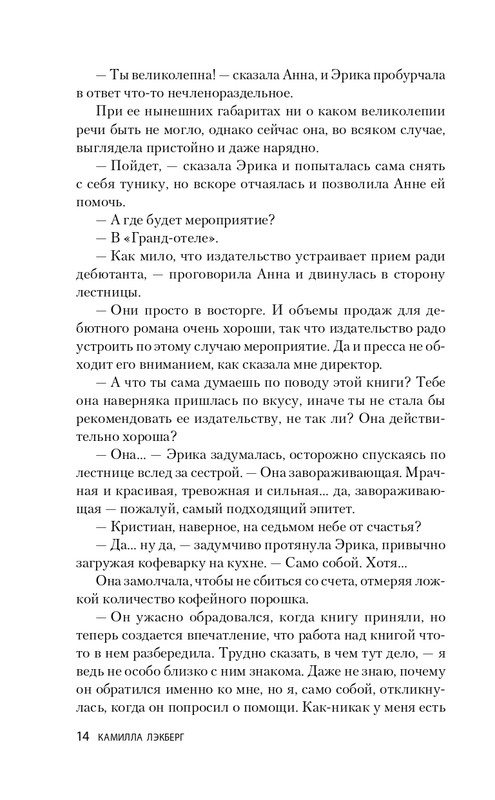 — Ты великолепна! — сказала Анна, и Эрика пробурчала в ответ что-то нечленораздельное.

При ее нынешних габаритах ни о каком великолепии речи быть не могло, однако сейчас она, во всяком случае, выглядела пристойно и даже нарядно.

— Пойдет, — сказала Эрика и попыталась сама снять с себя тунику, но вскоре отчаялась и позволила Анне ей помочь.

— А где будет мероприятие?

— В «Гранд-отеле».

— Как мило, что издательство устраивает прием ради дебютанта, — проговорила Анна и двинулась в сторону лестницы.

— Они просто в восторге. И объемы продаж для дебютного романа очень хороши, так что издательство радо устроить по этому случаю мероприятие. Да и пресса не обходит его вниманием, как сказала мне директор.

— А что ты сама думаешь по поводу этой книги? Тебе она наверняка пришлась по вкусу, иначе ты не стала бы рекомендовать ее издательству, не так ли? Она действительно хороша?

— Она... — Эрика задумалась, осторожно спускаясь по лестнице вслед за сестрой. — Она завораживающая. Мрачная и красивая, тревожная и сильная... да, завораживающая — пожалуй, самый подходящий эпитет.

— Кристиан, наверное, на седьмом небе от счастья?

— Да... ну да, — задумчиво протянула Эрика, привычно загружая кофеварку на кухне. — Само собой. Хотя...

Она замолчала, чтобы не сбиться со счета, отмеряя ложкой количество кофейного порошка.

— Он ужасно обрадовался, когда книгу приняли, но теперь создается впечатление, что работа над книгой что-то в нем разбередила. Трудно сказать, в чем тут дело, — я ведь не особо близко с ним знакома. Даже не знаю, почему он обратился именно ко мне, но я, само собой, откликнулась, когда он попросил о помощи. Как-никак у меня есть

14 КАМИЛЛА ЛЭКБЕРГ